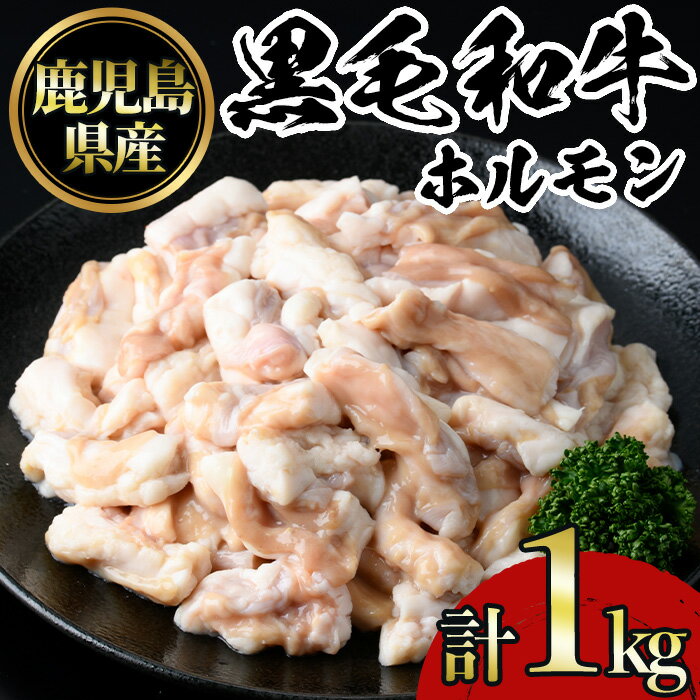 鹿児島県産

黒毛和牛
ホルモン

計1kg